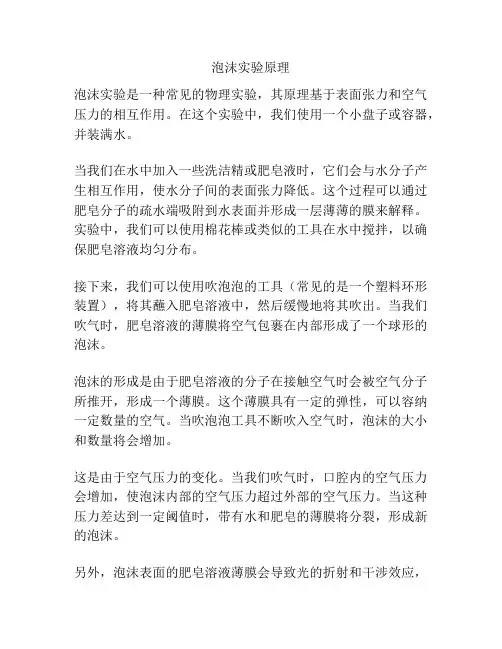 泡沫实验原理

泡沫实验是一种常见的物理实验，其原理基于表面张力和空气压力的相互作用。在这个实验中，我们使用一个小盘子或容器，并装满水。

当我们在水中加入一些洗洁精或肥皂液时，它们会与水分子产生相互作用，使水分子间的表面张力降低。这个过程可以通过肥皂分子的疏水端吸附到水表面并形成一层薄薄的膜来解释。实验中，我们可以使用棉花棒或类似的工具在水中搅拌，以确保肥皂溶液均匀分布。

接下来，我们可以使用吹泡泡的工具（常见的是一个塑料环形装置），将其蘸入肥皂溶液中，然后缓慢地将其吹出。当我们吹气时，肥皂溶液的薄膜将空气包裹在内部形成了一个球形的泡沫。

泡沫的形成是由于肥皂溶液的分子在接触空气时会被空气分子所推开，形成一个薄膜。这个薄膜具有一定的弹性，可以容纳一定数量的空气。当吹泡泡工具不断吹入空气时，泡沫的大小和数量将会增加。

这是由于空气压力的变化。当我们吹气时，口腔内的空气压力会增加，使泡沫内部的空气压力超过外部的空气压力。当这种压力差达到一定阈值时，带有水和肥皂的薄膜将分裂，形成新的泡沫。

另外，泡沫表面的肥皂溶液薄膜会导致光的折射和干涉效应，